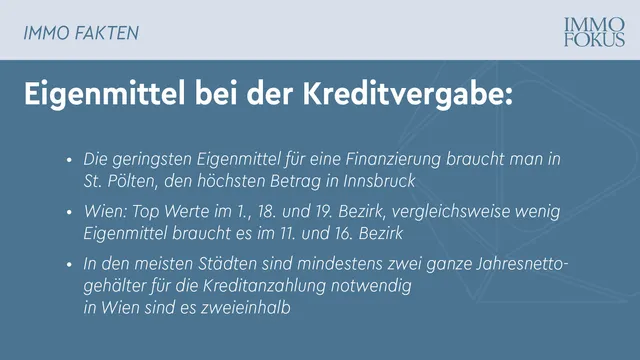 IMMO FAKTEN

IMMO FOKUS

Eigenmittel bei der Kreditvergabe:

• Die geringsten Eigenmittel für eine Finanzierung braucht man in St. Pölten, den höchsten Betrag in Innsbruck

• Wien: Top Werte im 1., 18. und 19. Bezirk, vergleichsweise wenig Eigenmittel braucht es im 11. und 16. Bezirk

• In den meisten Städten sind mindestens zwei ganze Jahresnettogehälter für die Kreditanzahlung notwendig in Wien sind es zweieinhalb